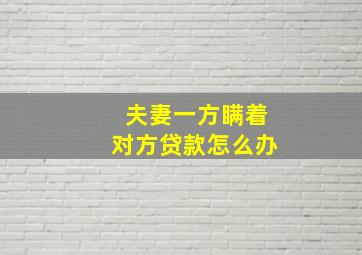 夫妻一方瞒着
对方贷款怎么办